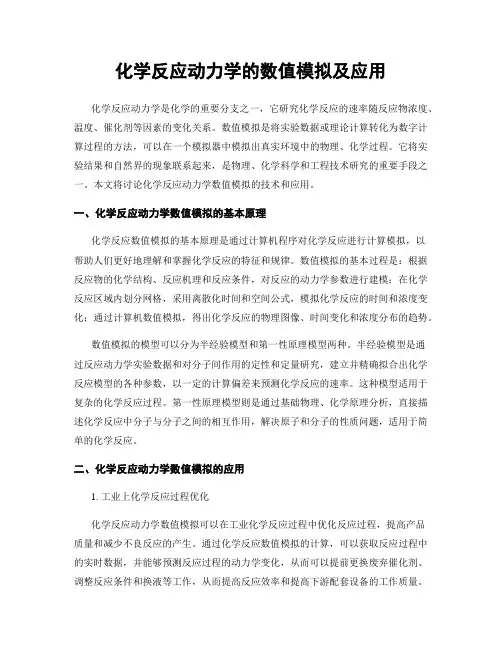 化学反应动力学的数值模拟及应用

化学反应动力学是化学的重要分支之一，它研究化学反应的速率随反应物浓度、温度、催化剂等因素的变化关系。数值模拟是将实验数据或理论计算转化为数字计算过程的方法，可以在一个模拟器中模拟出真实环境中的物理、化学过程。它将实验结果和自然界的现象联系起来，是物理、化学科学和工程技术研究的重要手段之一。本文将讨论化学反应动力学数值模拟的技术和应用。

一、化学反应动力学数值模拟的基本原理

化学反应数值模拟的基本原理是通过计算机程序对化学反应进行计算模拟，以帮助人们更好地理解和掌握化学反应的特征和规律。数值模拟的基本过程是：根据反应物的化学结构、反应机理和反应条件，对反应的动力学参数进行建模；在化学反应区域内划分网格，采用离散化时间和空间公式，模拟化学反应的时间和浓度变化；通过计算机数值模拟，得出化学反应的物理图像、时间变化和浓度分布的趋势。

数值模拟的模型可以分为半经验模型和第一性原理模型两种。半经验模型是通过反应动力学实验数据和对分子间作用的定性和定量研究，建立并精确拟合出化学反应模型的各种参数，以一定的计算偏差来预测化学反应的速率。这种模型适用于复杂的化学反应过程。第一性原理模型则是通过基础物理、化学原理分析，直接描述化学反应中分子与分子之间的相互作用，解决原子和分子的性质问题，适用于简单的化学反应。

二、化学反应动力学数值模拟的应用

1. 工业上化学反应过程优化

化学反应动力学数值模拟可以在工业化学反应过程中优化反应过程，提高产品质量和减少不良反应的产生。通过化学反应数值模拟的计算，可以获取反应过程中的实时数据，并能够预测反应过程的动力学变化，从而可以提前更换废弃催化剂、调整反应条件和换液等工作，从而提高反应效率和提高下游配套设备的工作质量。